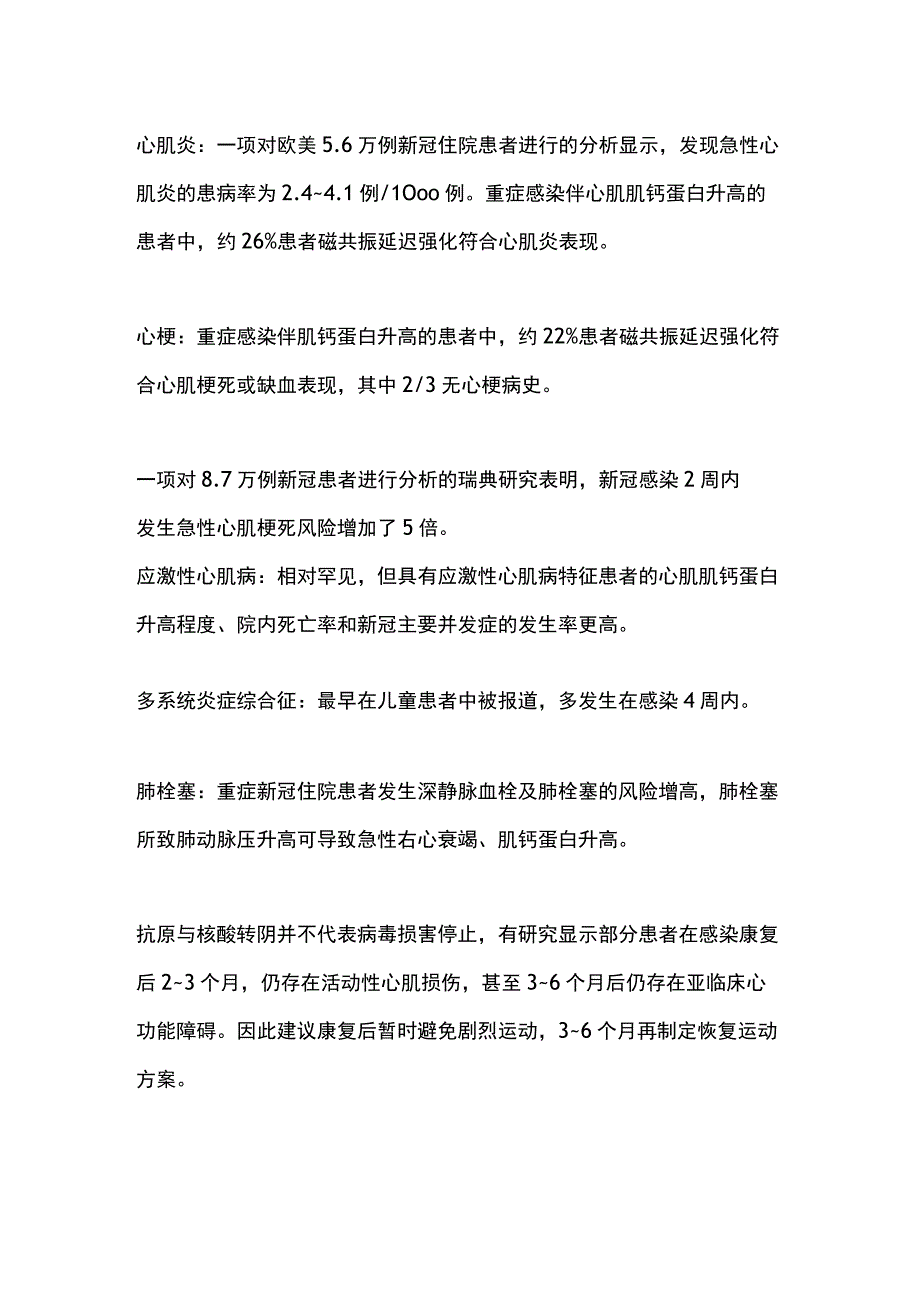 心肌炎：一项对欧美 5.6 万例新冠住院患者进行的分析显示，发现急性心肌炎的患病率为 2.4~4.1 例/1Ooo 例。重症感染伴心肌肌钙蛋白升高的患者中，约 26%患者磁共振延迟强化符合心肌炎表现。

心梗：重症感染伴肌钙蛋白升高的患者中，约 22%患者磁共振延迟强化符合心肌梗死或缺血表现，其中 2/3 无心梗病史。

一项对 8.7 万例新冠患者进行分析的瑞典研究表明，新冠感染 2 周内发生急性心肌梗死风险增加了 5 倍。
应激性心肌病：相对罕见，但具有应激性心肌病特征患者的心肌肌钙蛋白升高程度、院内死亡率和新冠主要并发症的发生率更高。

多系统炎症综合征：最早在儿童患者中被报道，多发生在感染 4 周内。

肺栓塞：重症新冠住院患者发生深静脉血栓及肺栓塞的风险增高，肺栓塞所致肺动脉压升高可导致急性右心衰竭、肌钙蛋白升高。

抗原与核酸转阴并不代表病毒损害停止，有研究显示部分患者在感染康复后 2~3 个月，仍存在活动性心肌损伤，甚至 3~6 个月后仍存在亚临床心功能障碍。因此建议康复后暂时避免剧烈运动，3~6 个月再制定恢复运动方案。